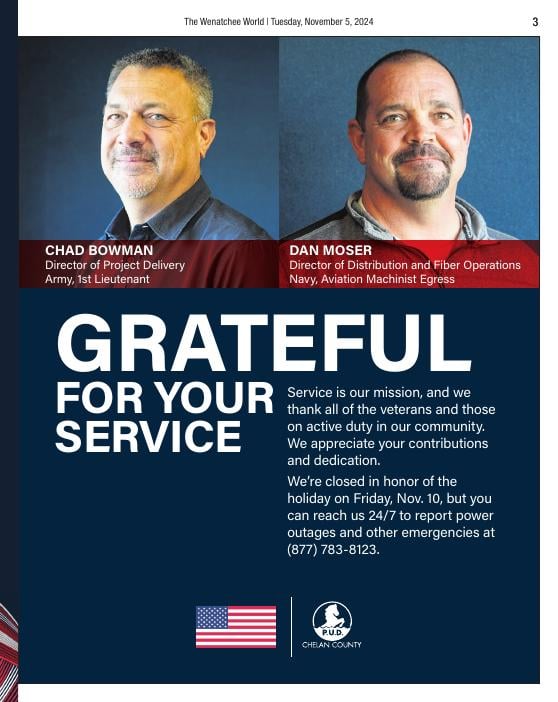 The Wenatchee World | Tuesday, November 5, 2024

3

CHAD BOWMAN
Director of Project Delivery
Army, 1st Lieutenant

DAN MOSER
Director of Distribution and Fiber Operations
Navy, Aviation Machinist Egress

GRATEFUL
FOR YOUR
SERVICE

Service is our mission, and we thank all of the veterans and those on active duty in our community. We appreciate your contributions and dedication.

We're closed in honor of the holiday on Friday, Nov. 10, but you can reach us 24/7 to report power outages and other emergencies at (877) 783-8123.

P.U.D.
CHELAN COUNTY